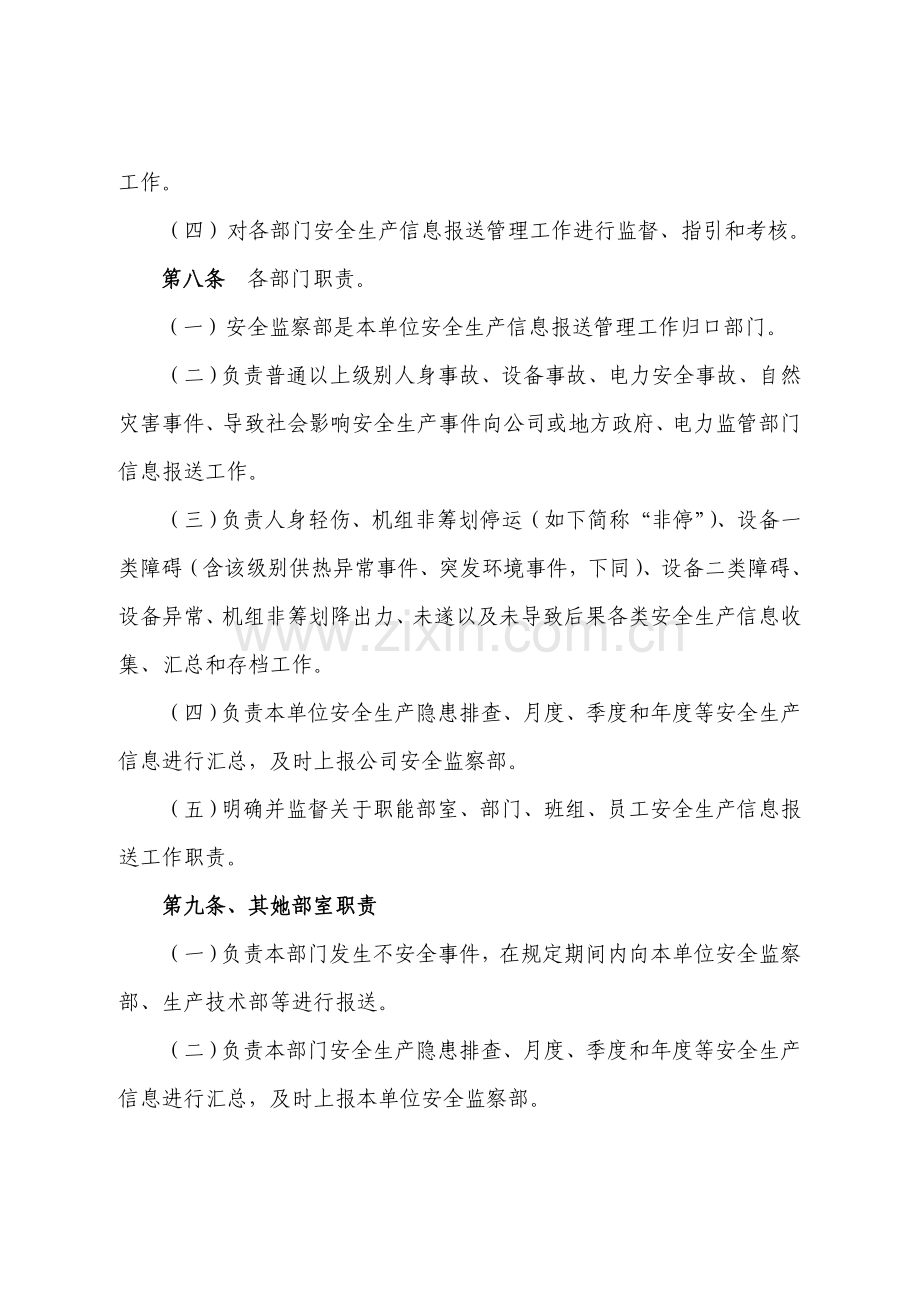 工作。

（四）对各部门安全生产信息报送管理工作进行监督、指引和考核。

第八条 各部门职责。

（一）安全监察部是本单位安全生产信息报送管理工作归口部门。

（二）负责普通以上级别人身事故、设备事故、电力安全事故、自然灾害事件、导致社会影响安全生产事件向公司或地方政府、电力监管部门信息报送工作。

（三）负责人身轻伤、机组非筹划停运（如下简称“非停”）、设备一类障碍（含该级别供热异常事件、突发环境事件，下同）、设备二类障碍、设备异常、机组非筹划降出力、未遂以及未导致后果各类安全生产信息收集、汇总和存档工作。

（四）负责本单位安全生产隐患排查、月度、季度和年度等安全生产信息进行汇总，及时上报公司安全监察部。

（五）明确并监督关于职能部室、部门、班组、员工安全生产信息报送工作职责。

第九条、其她部室职责

（一）负责本部门发生不安全事件，在规定期间内向本单位安全监察部、生产技术部等进行报送。

（二）负责本部门安全生产隐患排查、月度、季度和年度等安全生产信息进行汇总，及时上报本单位安全监察部。

www.zixin.com.cn